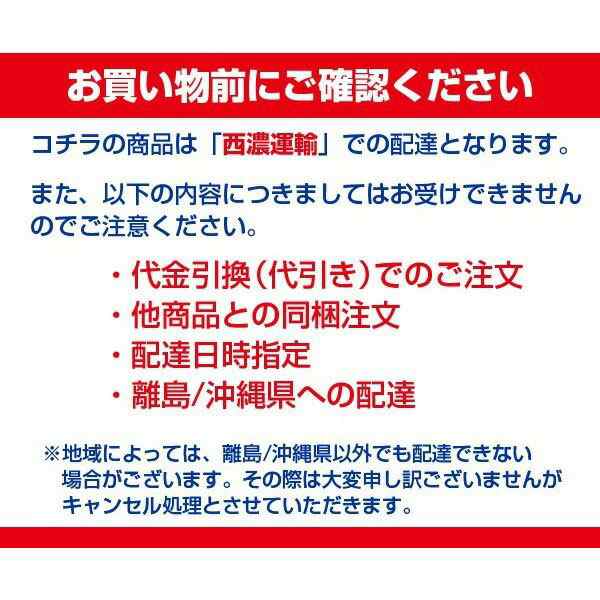 お買い物前にご確認ください

コチラの商品は「西濃運輸」での配達となります。

また、以下の内容につきましてはお受けできませんのでご注意ください。

・代金引換（代引き）でのご注文
・他商品との同梱注文
・配達日時指定
・離島/沖縄県への配達

※地域によっては、離島/沖縄県以外でも配達できない場合がございます。その際は大変申し訳ございませんがキャンセル処理とさせていただきます。